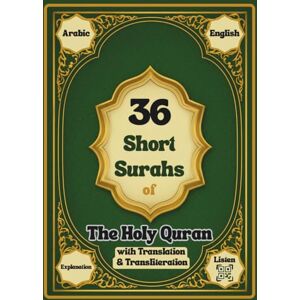 Arabic

English

36
Short
Surahs
of

The Holy Quran
with Translation
& Transliteration

Explanation

Listen